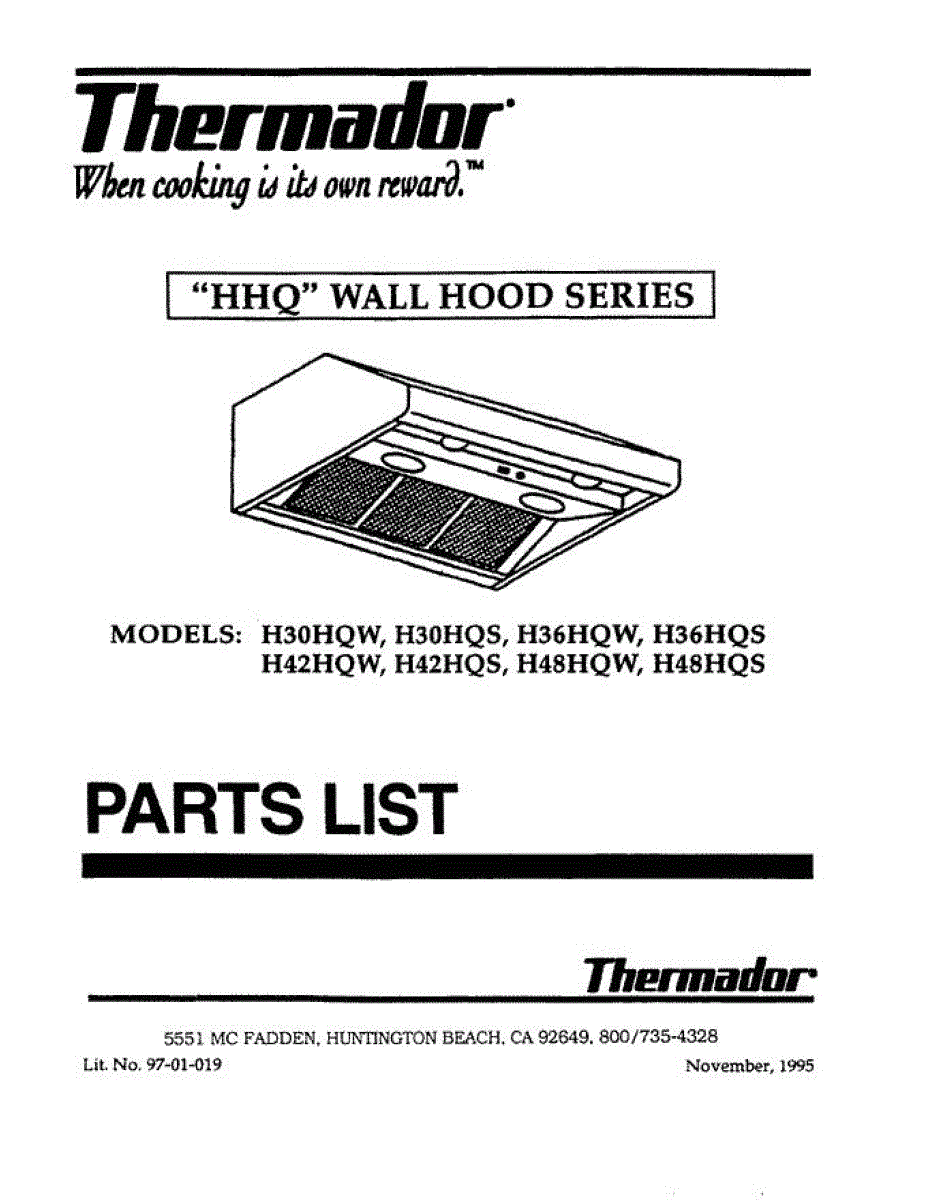 Thermador

When cooking is its own reward.™

"HHQ" WALL HOOD SERIES

MODELS: H30HQW, H30HQS, H36HQW, H36HQS
H42HQW, H42HQS, H48HQW, H48HQS

PARTS LIST

Thermador

5551 MC FADDEN, HUNTINGTON BEACH, CA 92649, 800/735-4328

Lit. No. 97-01-019

November, 1995